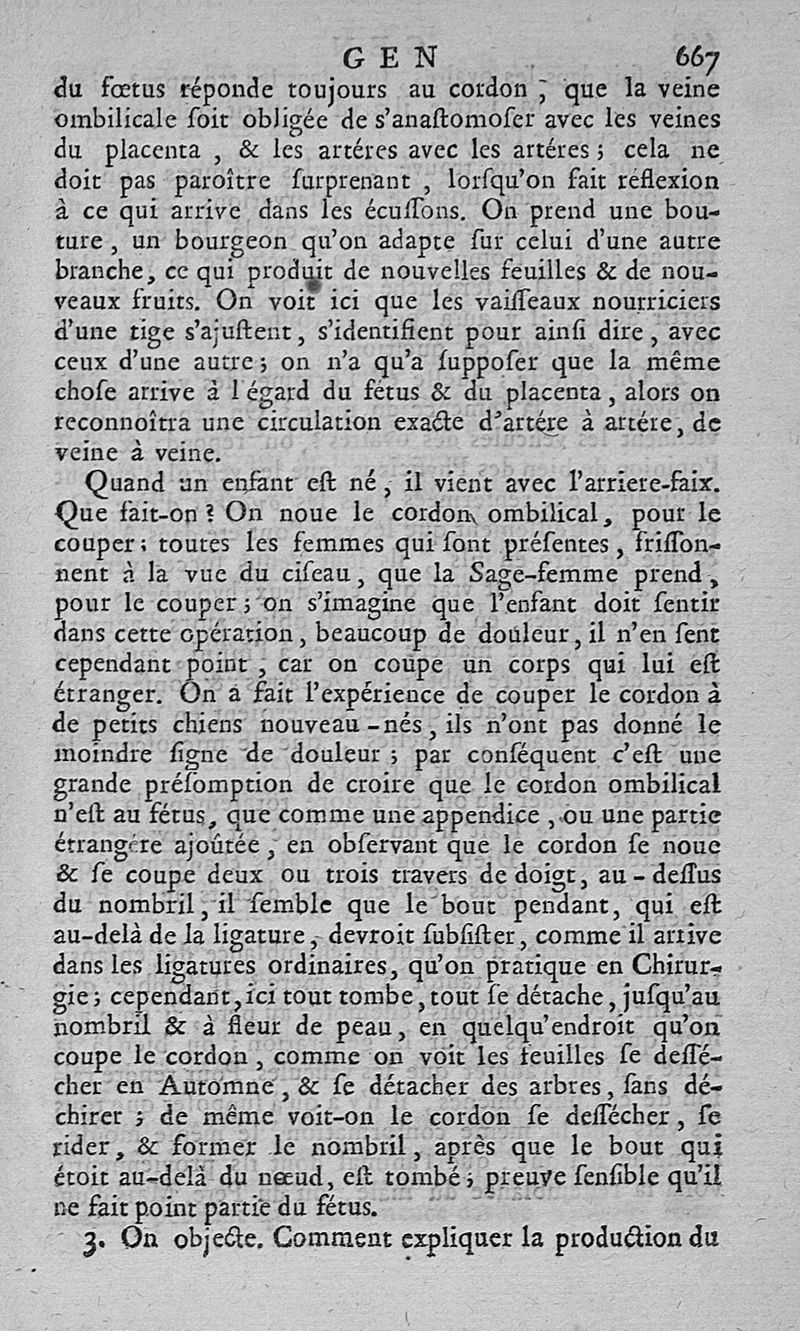 GEN 667

du fœtus réponde toujours au cordon, que la veine ombilicale soit obligée de s'anastomoser avec les veines du placenta, & les artéres avec les artéres; cela ne doit pas paroître surprenant, lorsqu'on fait réflexion à ce qui arrive dans les écussons. On prend une bouture, un bourgeon qu'on adapte sur celui d'une autre branche, ce qui produit de nouvelles feuilles & de nouveaux fruits. On voit ici que les vaisseaux nourriciers d'une tige s'ajustent, s'identifient pour ainsi dire, avec ceux d'une autre; on n'a qu'a supposer que la même chose arrive à l'égard du fétus & du placenta, alors on reconnoîtra une circulation exacte d'artére à artére, de veine à veine.

Quand un enfant est né, il vient avec l'arriere-faix. Que fait-on? On noue le cordon ombilical, pour le couper; toutes les femmes qui sont présentes, frissonnent à la vue du ciseau, que la Sage-femme prend, pour le couper; on s'imagine que l'enfant doit sentir dans cette opération, beaucoup de douleur, il n'en sent cependant point, car on coupe un corps qui lui est étranger. On a fait l'expérience de couper le cordon à de petits chiens nouveau-nés, ils n'ont pas donné le moindre signe de douleur; par conséquent c'est une grande présomption de croire que le cordon ombilical n'est au fétus, que comme une appendice, ou une partie étrangére ajoûtée, en observant que le cordon se noue & se coupe deux ou trois travers de doigt, au-dessus du nombril, il semble que le bout pendant, qui est au-delà de la ligature, devroit subsister, comme il arrive dans les ligatures ordinaires, qu'on pratique en Chirurgie; cependant, ici tout tombe, tout se détache, jusqu'au nombril & à fleur de peau, en quelqu'endroit qu'on coupe le cordon, comme on voit les feuilles se dessécher en Automne, & se détacher des arbres, sans déchirer; de même voit-on le cordon se dessécher, se rider, & former le nombril, après que le bout qui étoit au-delà du nœud, est tombé; preuve sensible qu'il ne fait point partie du fétus.

3. On objecte. Comment expliquer la production du